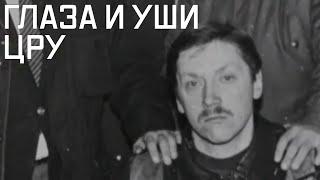 ГЛАЗА И УШИ ЦРУ